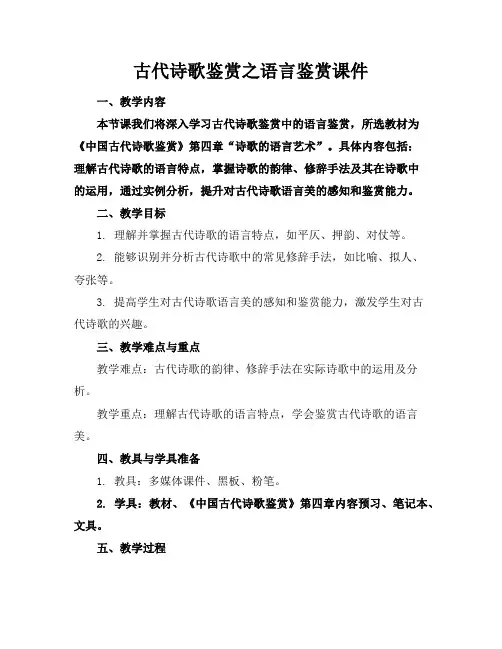 古代诗歌鉴赏之语言鉴赏课件

一、教学内容

本节课我们将深入学习古代诗歌鉴赏中的语言鉴赏，所选教材为《中国古代诗歌鉴赏》第四章“诗歌的语言艺术”。具体内容包括：理解古代诗歌的语言特点，掌握诗歌的韵律、修辞手法及其在诗歌中的运用，通过实例分析，提升对古代诗歌语言美的感知和鉴赏能力。

二、教学目标

1. 理解并掌握古代诗歌的语言特点，如平仄、押韵、对仗等。

2. 能够识别并分析古代诗歌中的常见修辞手法，如比喻、拟人、夸张等。

3. 提高学生对古代诗歌语言美的感知和鉴赏能力，激发学生对古代诗歌的兴趣。

三、教学难点与重点

教学难点：古代诗歌的韵律、修辞手法在实际诗歌中的运用及分析。

教学重点：理解古代诗歌的语言特点，学会鉴赏古代诗歌的语言美。

四、教具与学具准备

1. 教具：多媒体课件、黑板、粉笔。

2. 学具：教材、《中国古代诗歌鉴赏》第四章内容预习、笔记本、文具。

五、教学过程